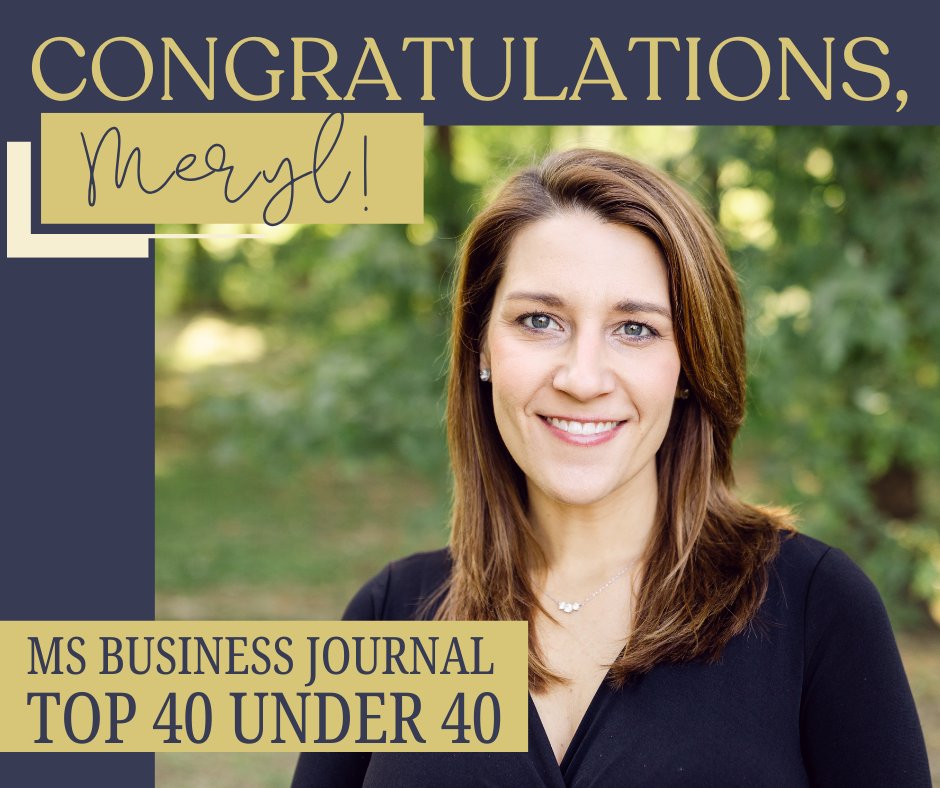 CONGRATULATIONS,
Meryl!

MS BUSINESS JOURNAL
TOP 40 UNDER 40